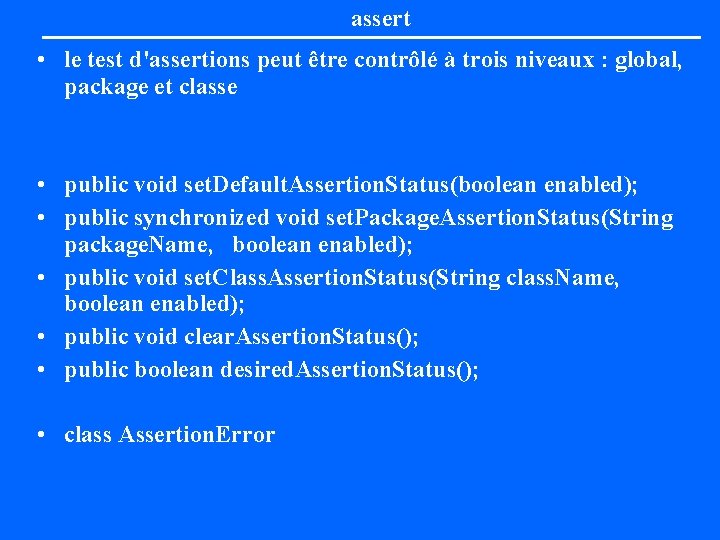 assert

• le test d'assertions peut être contrôlé à trois niveaux : global, package et classe

• public void setDefaultAssertionStatus(boolean enabled);
• public synchronized void setPackageAssertionStatus(String packageName, boolean enabled);
• public void setClassAssertionStatus(String className, boolean enabled);
• public void clearAssertionStatus();
• public boolean desiredAssertionStatus();

• class AssertionError